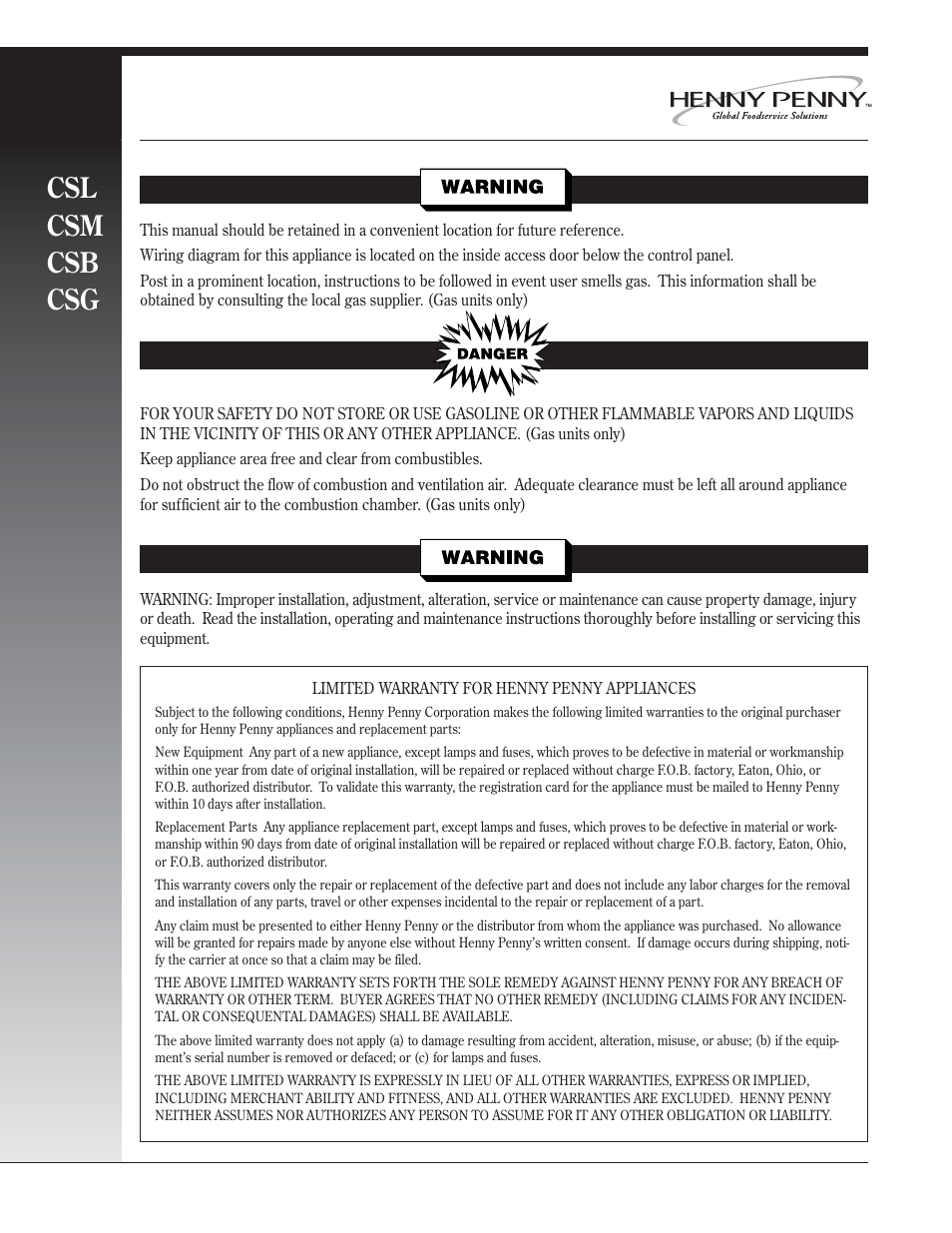 HENNY PENNY™
Global Foodservice Solutions

CSL
CSM
CSB
CSG

WARNING

This manual should be retained in a convenient location for future reference.

Wiring diagram for this appliance is located on the inside access door below the control panel.

Post in a prominent location, instructions to be followed in event user smells gas. This information shall be obtained by consulting the local gas supplier. (Gas units only)

DANGER

FOR YOUR SAFETY DO NOT STORE OR USE GASOLINE OR OTHER FLAMMABLE VAPORS AND LIQUIDS IN THE VICINITY OF THIS OR ANY OTHER APPLIANCE. (Gas units only)

Keep appliance area free and clear from combustibles.

Do not obstruct the flow of combustion and ventilation air. Adequate clearance must be left all around appliance for sufficient air to the combustion chamber. (Gas units only)

WARNING

WARNING: Improper installation, adjustment, alteration, service or maintenance can cause property damage, injury or death. Read the installation, operating and maintenance instructions thoroughly before installing or servicing this equipment.

LIMITED WARRANTY FOR HENNY PENNY APPLIANCES

Subject to the following conditions, Henny Penny Corporation makes the following limited warranties to the original purchaser only for Henny Penny appliances and replacement parts:

New Equipment Any part of a new appliance, except lamps and fuses, which proves to be defective in material or workmanship within one year from date of original installation, will be repaired or replaced without charge F.O.B. factory, Eaton, Ohio, or F.O.B. authorized distributor. To validate this warranty, the registration card for the appliance must be mailed to Henny Penny within 10 days after installation.

Replacement Parts Any appliance replacement part, except lamps and fuses, which proves to be defective in material or workmanship within 90 days from date of original installation will be repaired or replaced without charge F.O.B. factory, Eaton, Ohio, or F.O.B. authorized distributor.

This warranty covers only the repair or replacement of the defective part and does not include any labor charges for the removal and installation of any parts, travel or other expenses incidental to the repair or replacement of a part.

Any claim must be presented to either Henny Penny or the distributor from whom the appliance was purchased. No allowance will be granted for repairs made by anyone else without Henny Penny's written consent. If damage occurs during shipping, notify the carrier at once so that a claim may be filed.

THE ABOVE LIMITED WARRANTY SETS FORTH THE SOLE REMEDY AGAINST HENNY PENNY FOR ANY BREACH OF WARRANTY OR OTHER TERM. BUYER AGREES THAT NO OTHER REMEDY (INCLUDING CLAIMS FOR ANY INCIDENTAL OR CONSEQUENTAL DAMAGES) SHALL BE AVAILABLE.

The above limited warranty does not apply (a) to damage resulting from accident, alteration, misuse, or abuse; (b) if the equipment's serial number is removed or defaced; or (c) for lamps and fuses.

THE ABOVE LIMITED WARRANTY IS EXPRESSLY IN LIEU OF ALL OTHER WARRANTIES, EXPRESS OR IMPLIED, INCLUDING MERCHANT ABILITY AND FITNESS, AND ALL OTHER WARRANTIES ARE EXCLUDED. HENNY PENNY NEITHER ASSUMES NOR AUTHORIZES ANY PERSON TO ASSUME FOR IT ANY OTHER OBLIGATION OR LIABILITY.